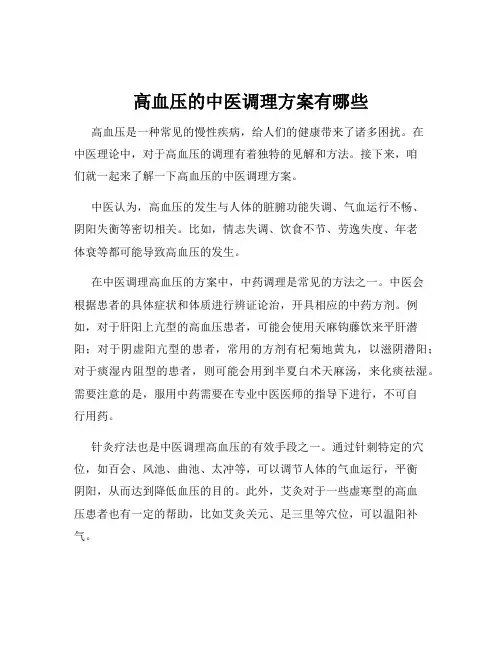 高血压的中医调理方案有哪些

高血压是一种常见的慢性疾病，给人们的健康带来了诸多困扰。在中医理论中，对于高血压的调理有着独特的见解和方法。接下来，咱们就一起来了解一下高血压的中医调理方案。

中医认为，高血压的发生与人体的脏腑功能失调、气血运行不畅、阴阳失衡等密切相关。比如，情志失调、饮食不节、劳逸失度、年老体衰等都可能导致高血压的发生。

在中医调理高血压的方案中，中药调理是常见的方法之一。中医会根据患者的具体症状和体质进行辨证论治，开具相应的中药方剂。例如，对于肝阳上亢型的高血压患者，可能会使用天麻钩藤饮来平肝潜阳；对于阴虚阳亢型的患者，常用的方剂有杞菊地黄丸，以滋阴潜阳；对于痰湿内阻型的患者，则可能会用到半夏白术天麻汤，来化痰祛湿。需要注意的是，服用中药需要在专业中医医师的指导下进行，不可自行用药。

针灸疗法也是中医调理高血压的有效手段之一。通过针刺特定的穴位，如百会、风池、曲池、太冲等，可以调节人体的气血运行，平衡阴阳，从而达到降低血压的目的。此外，艾灸对于一些虚寒型的高血压患者也有一定的帮助，比如艾灸关元、足三里等穴位，可以温阳补气。